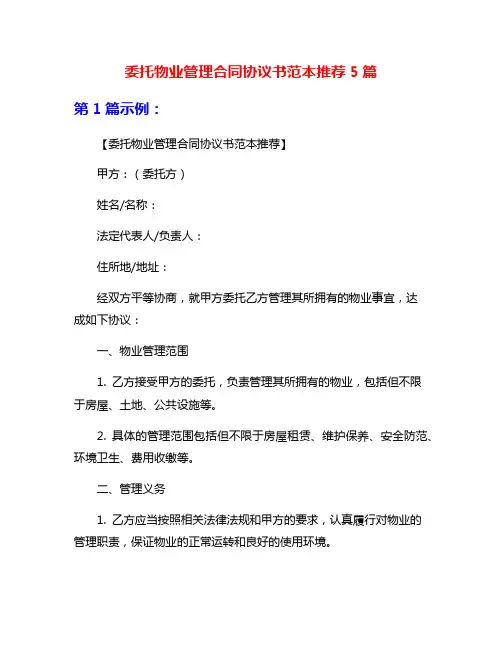 委托物业管理合同协议书范本推荐 5 篇

第 1 篇示例：

【委托物业管理合同协议书范本推荐】

甲方：（委托方）

姓名/名称：

法定代表人/负责人：

住所地/地址：

经双方平等协商，就甲方委托乙方管理其所拥有的物业事宜，达成如下协议：

一、物业管理范围

1. 乙方接受甲方的委托，负责管理其所拥有的物业，包括但不限于房屋、土地、公共设施等。

2. 具体的管理范围包括但不限于房屋租赁、维护保养、安全防范、环境卫生、费用收缴等。

二、管理义务

1. 乙方应当按照相关法律法规和甲方的要求，认真履行对物业的管理职责，保证物业的正常运转和良好的使用环境。